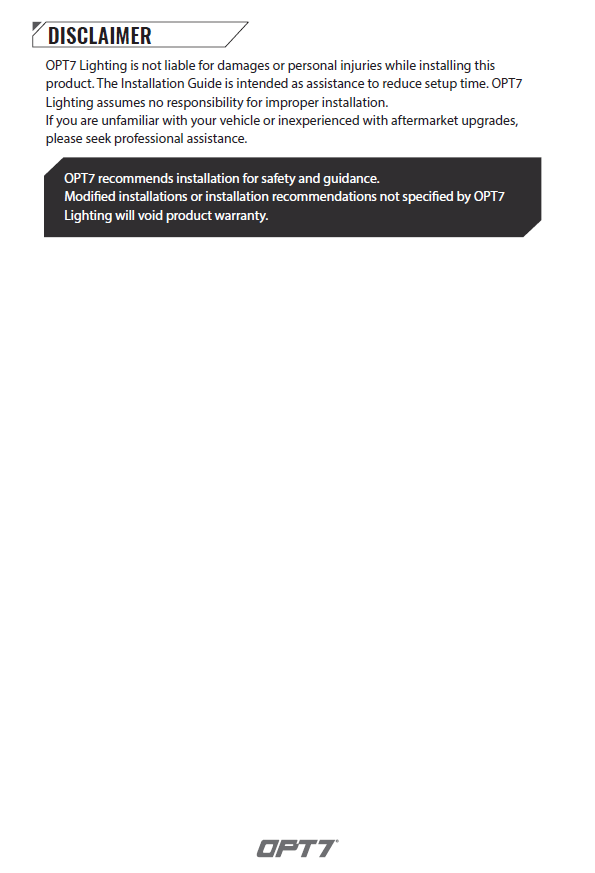 DISCLAIMER

OPT7 Lighting is not liable for damages or personal injuries while installing this product. The Installation Guide is intended as assistance to reduce setup time. OPT7 Lighting assumes no responsibility for improper installation.
If you are unfamiliar with your vehicle or inexperienced with aftermarket upgrades, please seek professional assistance.

OPT7 recommends installation for safety and guidance.
Modified installations or installation recommendations not specified by OPT7 Lighting will void product warranty.

OPT7